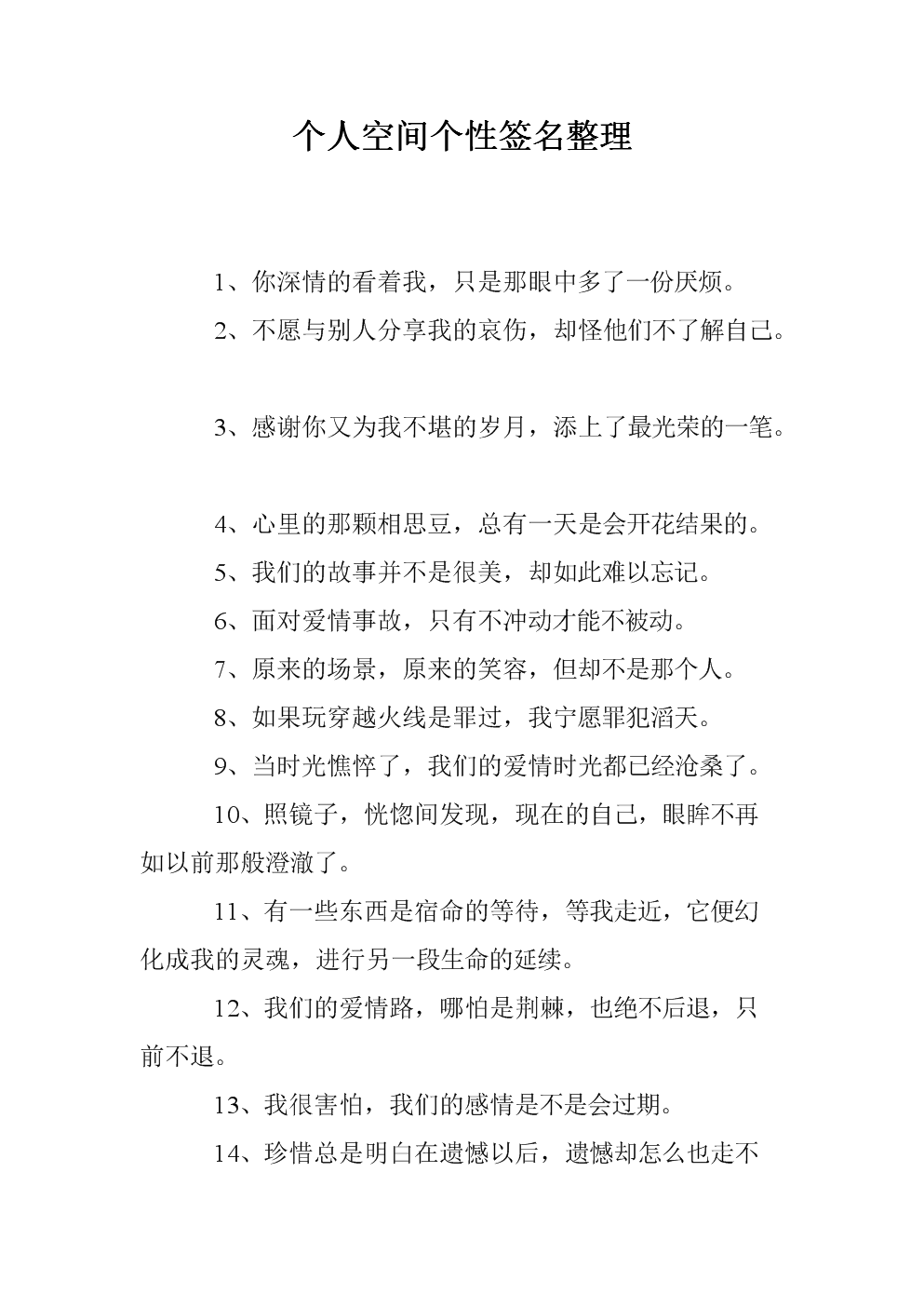 个人空间个性签名整理

1、你深情的看着我，只是那眼中多了一份厌烦。

2、不愿与别人分享我的哀伤，却怪他们不了解自己。

3、感谢你又为我不堪的岁月，添上了最光荣的一笔。

4、心里的那颗相思豆，总有一天是会开花结果的。

5、我们的故事并不是很美，却如此难以忘记。

6、面对爱情事故，只有不冲动才能不被动。

7、原来的场景，原来的笑容，但却不是那个人。

8、如果玩穿越火线是罪过，我宁愿罪犯滔天。

9、当时光憔悴了，我们的爱情时光都已经沧桑了。

10、照镜子，恍惚间发现，现在的自己，眼眸不再如以前那般澄澈了。

11、有一些东西是宿命的等待，等我走近，它便幻化成我的灵魂，进行另一段生命的延续。

12、我们的爱情路，哪怕是荆棘，也绝不后退，只前不退。

13、我很害怕，我们的感情是不是会过期。

14、珍惜总是明白在遗憾以后，遗憾却怎么也走不